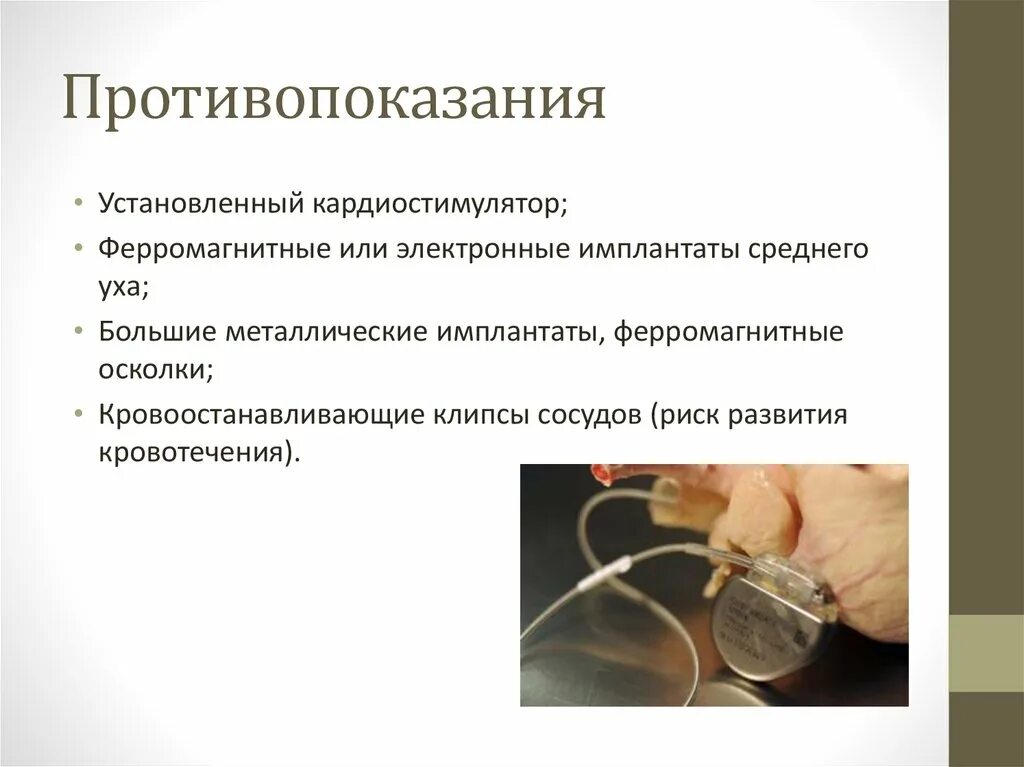 Противопоказания

• Установленный кардиостимулятор;
• Ферромагнитные или электронные имплантаты среднего уха;
• Большие металлические имплантаты, ферромагнитные осколки;
• Кровоостанавливающие клипсы сосудов (риск развития кровотечения).